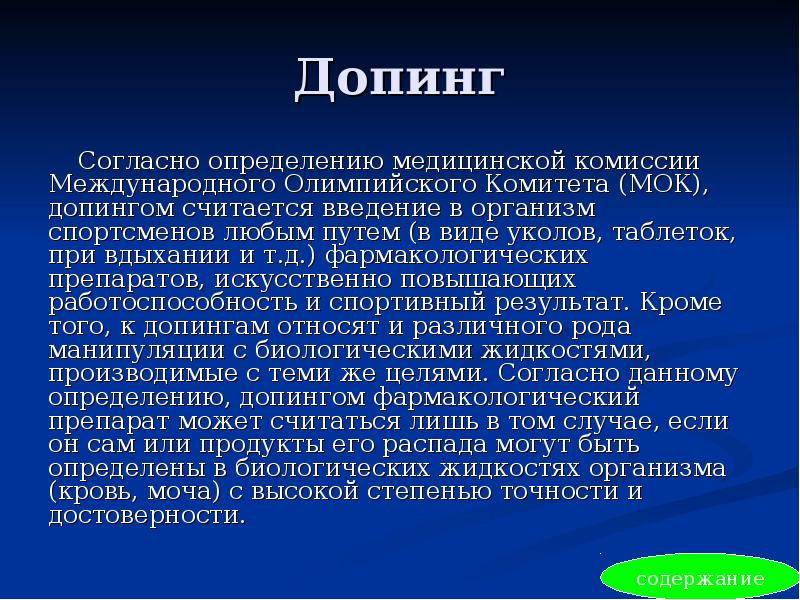 Допинг

Согласно определению медицинской комиссии Международного Олимпийского Комитета (МОК), допингом считается введение в организм спортсменов любым путем (в виде уколов, таблеток, при вдыхании и т.д.) фармакологических препаратов, искусственно повышающих работоспособность и спортивный результат. Кроме того, к допингам относят и различного рода манипуляции с биологическими жидкостями, производимые с теми же целями. Согласно данному определению, допингом фармакологический препарат может считаться лишь в том случае, если он сам или продукты его распада могут быть определены в биологических жидкостях организма (кровь, моча) с высокой степенью точности и достоверности.

содержание